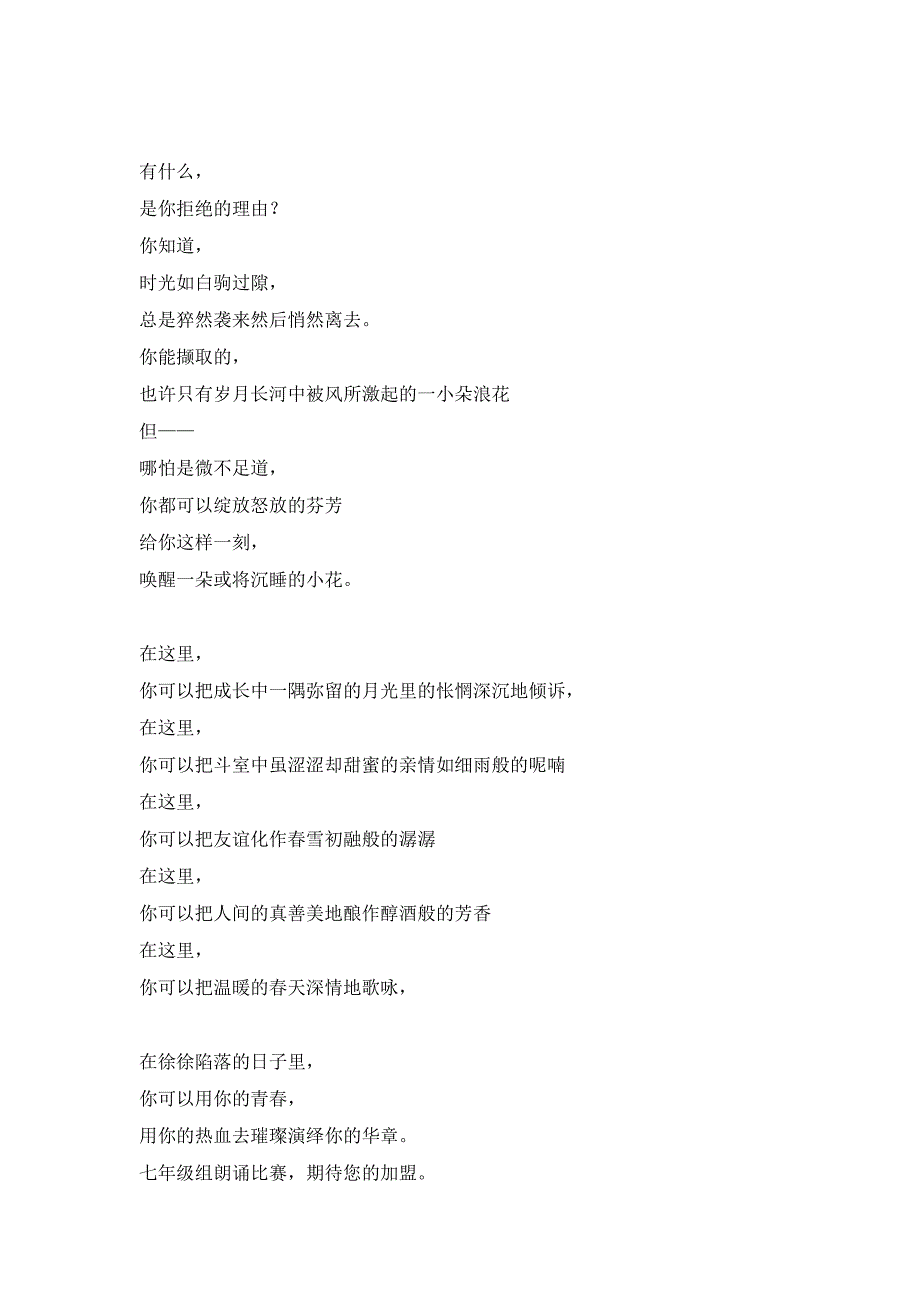 有什么，
是你拒绝的理由？
你知道，
时光如白驹过隙，
总是猝然袭来然后悄然离去。
你能撷取的，
也许只有岁月长河中被风所激起的一小朵浪花
但——
哪怕是微不足道，
你都可以绽放怒放的芬芳
给你这样一刻，
唤醒一朵或将沉睡的小花。

在这里，
你可以把成长中一隅弥留的月光里的怅惘深沉地倾诉，
在这里，
你可以把斗室中虽涩涩却甜蜜的亲情如细雨般的呢喃
在这里，
你可以把友谊化作春雪初融般的潺潺
在这里，
你可以把人间的真善美地酿作醇酒般的芳香
在这里，
你可以把温暖的春天深情地歌咏，

在徐徐陷落的日子里，
你可以用你的青春，
用你的热血去璀璨演绎你的华章。
七年级组朗诵比赛，期待您的加盟。